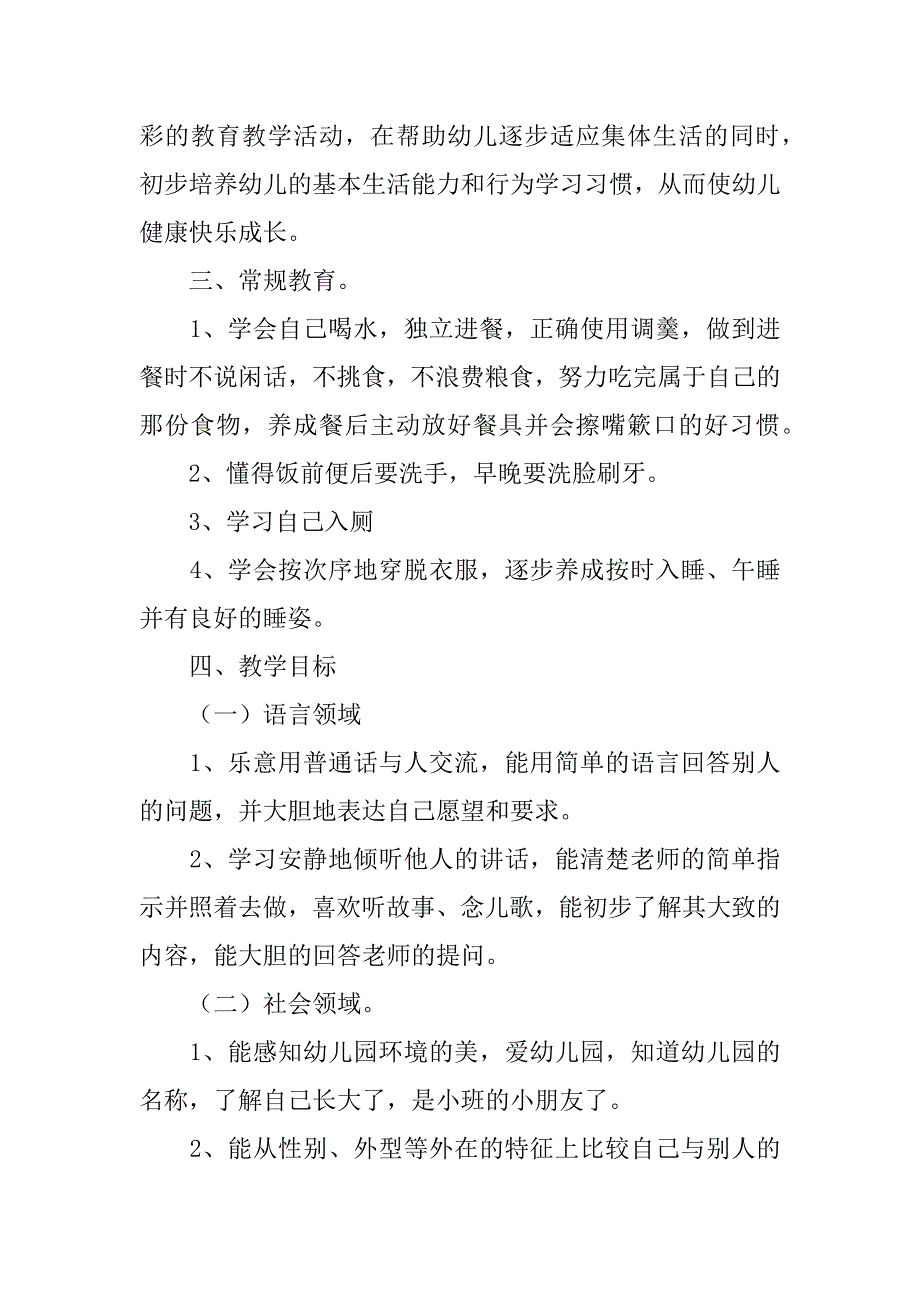 彩的教育教学活动，在帮助幼儿逐步适应集体生活的同时，初步培养幼儿的基本生活能力和行为学习习惯，从而使幼儿健康快乐成长。

三、常规教育。

1、学会自己喝水，独立进餐，正确使用调羹，做到进餐时不说闲话，不挑食，不浪费粮食，努力吃完属于自己的那份食物，养成餐后主动放好餐具并会擦嘴簌口的好习惯。

2、懂得饭前便后要洗手，早晚要洗脸刷牙。

3、学习自己入厕

4、学会按次序地穿脱衣服，逐步养成按时入睡、午睡并有良好的睡姿。

四、教学目标

（一）语言领域

1、乐意用普通话与人交流，能用简单的语言回答别人的问题，并大胆地表达自己愿望和要求。

2、学习安静地倾听他人的讲话，能清楚老师的简单指示并照着去做，喜欢听故事、念儿歌，能初步了解其大致的内容，能大胆的回答老师的提问。

（二）社会领域。

1、能感知幼儿园环境的美，爱幼儿园，知道幼儿园的名称，了解自己长大了，是小班的小朋友了。

2、能从性别、外型等外在的特征上比较自己与别人的